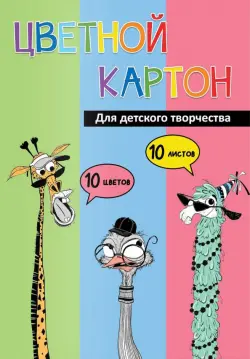 ЦВЕТНОЙ КАРТОН

Для детского творчества

10 листов

10 цветов